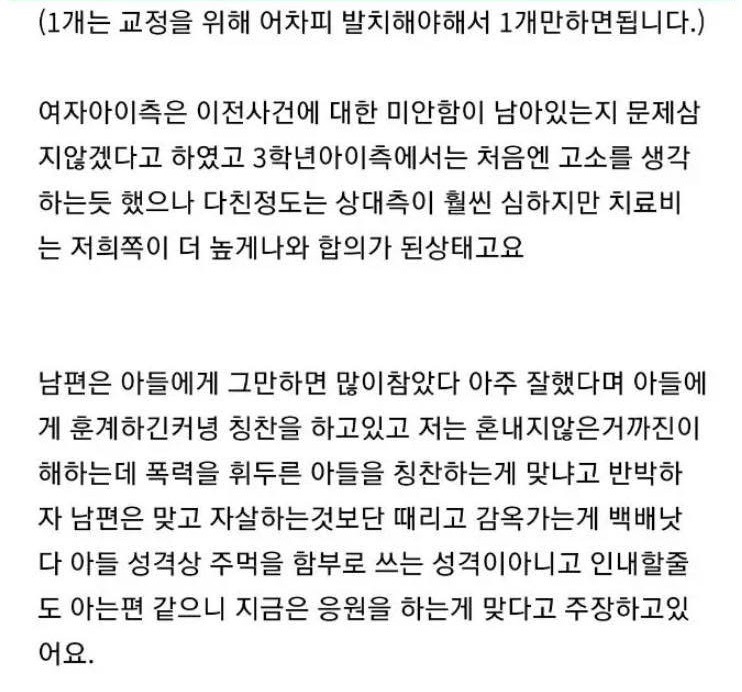 (1개는 교정을 위해 어차피 발치해야해서 1개만하면됩니다.)

여자아이측은 이전사건에 대한 미안함이 남아있는지 문제삼지않겠다고 하였고 3학년아이측에서는 처음엔 고소를 생각하는듯 했으나 다친정도는 상대측이 훨씬 심하지만 치료비는 저희쪽이 더 높게나와 합의가 된상태고요

남편은 아들에게 그만하면 많이참았다 아주 잘했다며 아들에게 훈계하긴커녕 칭찬을 하고있고 저는 혼내지않은거까진이해하는데 폭력을 휘두른 아들을 칭찬하는게 맞냐고 반박하자 남편은 맞고 자살하는것보단 때리고 감옥가는게 백배낫다 아들 성격상 주먹을 함부로 쓰는 성격이아니고 인내할줄도 아는편 같으니 지금은 응원을 하는게 맞다고 주장하고있어요.